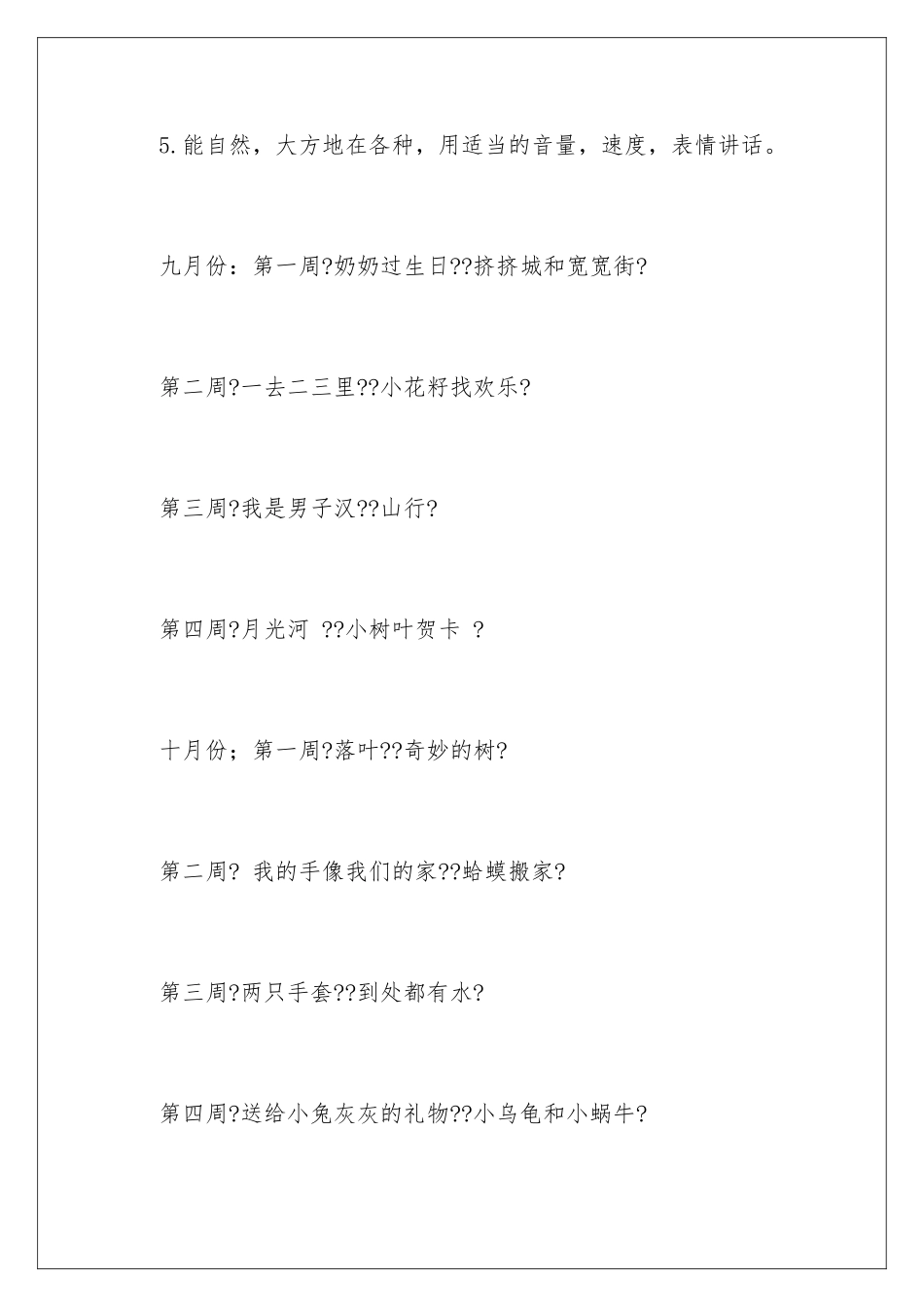 5.能自然，大方地在各种，用适当的音量，速度，表情讲话。

九月份：第一周?奶奶过生日??挤挤城和宽宽街?

第二周?一去二三里??小花籽找欢乐?

第三周?我是男子汉??山行?

第四周?月光河 ??小树叶贺卡 ?

十月份；第一周?落叶??奇妙的树?

第二周? 我的手像我们的家??蛤蟆搬家?

第三周?两只手套??到处都有水?

第四周?送给小兔灰灰的礼物??小乌龟和小蜗牛?